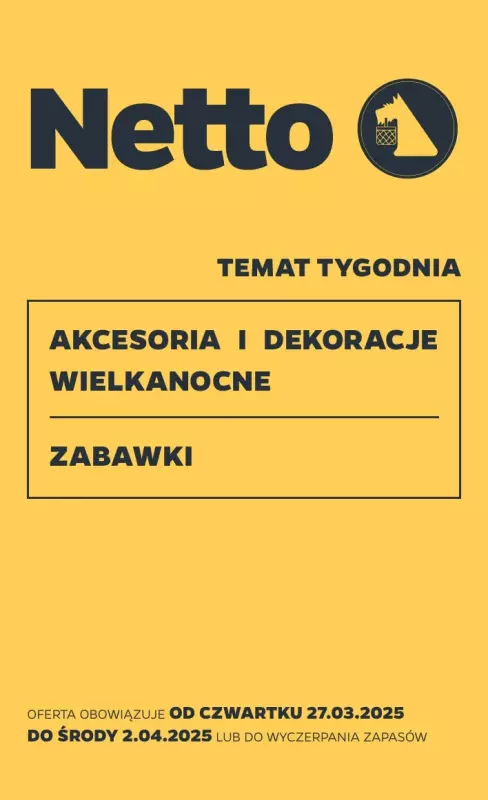 Netto

TEMAT TYGODNIA

AKCESORIA I DEKORACJE WIELKANOCNE

ZABAWKI

OFERTA OBOWIĄZUJE OD CZWARTKU 27.03.2025 DO ŚRODY 2.04.2025 LUB DO WYCZERPANIA ZAPASÓW